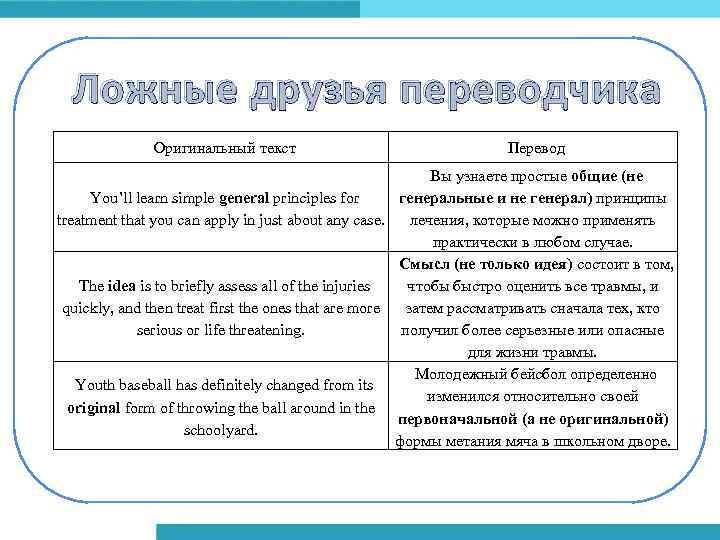 Ложные друзья переводчика

| Оригинальный текст | Перевод |
|---|---|
| You'll learn simple general principles for treatment that you can apply in just about any case. | Вы узнаете простые общие (не генеральные и не генерал) принципы лечения, которые можно применять практически в любом случае. |
| The idea is to briefly assess all of the injuries quickly, and then treat first the ones that are more serious or life threatening. | Смысл (не только идея) состоит в том, чтобы быстро оценить все травмы, и затем рассматривать сначала тех, кто получил более серьезные или опасные для жизни травмы. |
| Youth baseball has definitely changed from its original form of throwing the ball around in the schoolyard. | Молодежный бейсбол определенно изменился относительно своей первоначальной (а не оригинальной) формы метания мяча в школьном дворе. |